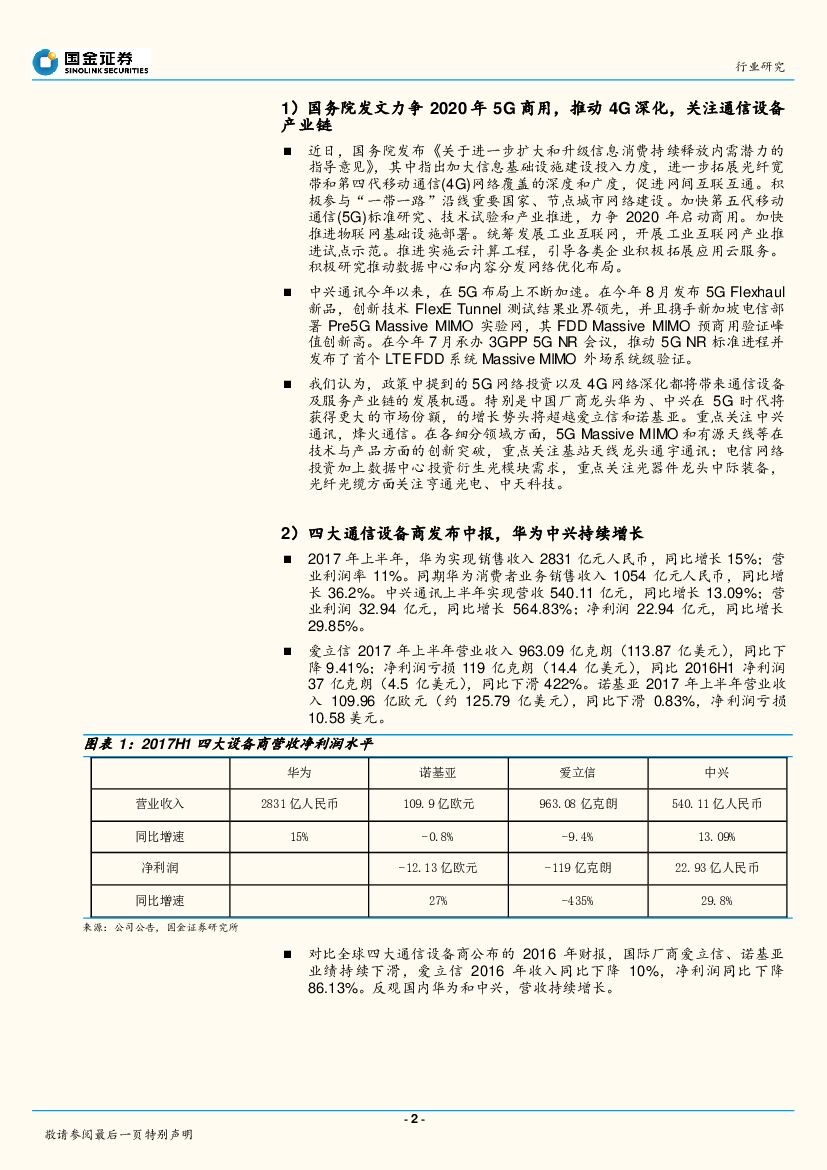 国金证券
SINOLINK SECURITIES

行业研究

1）国务院发文力争 2020 年 5G 商用，推动 4G 深化，关注通信设备产业链

■ 近日，国务院发布《关于进一步扩大和升级信息消费持续释放内需潜力的指导意见》，其中指出加大信息基础设施建设投入力度，进一步拓展光纤宽带和第四代移动通信(4G)网络覆盖的深度和广度，促进网间互联互通。积极参与“一带一路”沿线重要国家、节点城市网络建设。加快第五代移动通信(5G)标准研究、技术试验和产业推进，力争 2020 年启动商用。加快推进物联网基础设施部署。统筹发展工业互联网，开展工业互联网产业推进试点示范。推进实施云计算工程，引导各类企业积极拓展应用云服务。积极研究推动数据中心和内容分发网络优化布局。

■ 中兴通讯今年以来，在 5G 布局上不断加速。在今年 8 月发布 5G Flexhaul 新品，创新技术 FlexE Tunnel 测试结果业界领先，并且携手新加坡电信部署 Pre5G Massive MIMO 实验网，其 FDD Massive MIMO 预商用验证峰值创新高。在今年 7 月承办 3GPP 5G NR 会议，推动 5G NR 标准进程并发布了首个 LTE FDD 系统 Massive MIMO 外场系统级验证。

■ 我们认为，政策中提到的 5G 网络投资以及 4G 网络深化都将带来通信设备及服务产业链的发展机遇。特别是中国厂商龙头华为、中兴在 5G 时代将获得更大的市场份额，的增长势头将超越爱立信和诺基亚。重点关注中兴通讯，烽火通信。在各细分领域方面，5G Massive MIMO 和有源天线等在技术与产品方面的创新突破，重点关注基站天线龙头通宇通讯；电信网络投资加上数据中心投资衍生光模块需求，重点关注光器件龙头中际装备，光纤光缆方面关注亨通光电、中天科技。

2）四大通信设备商发布中报，华为中兴持续增长

■ 2017 年上半年，华为实现销售收入 2831 亿元人民币，同比增长 15%；营业利润率 11%。同期华为消费者业务销售收入 1054 亿元人民币，同比增长 36.2%。中兴通讯上半年实现营收 540.11 亿元，同比增长 13.09%；营业利润 32.94 亿元，同比增长 564.83%；净利润 22.94 亿元，同比增长 29.85%。

■ 爱立信 2017 年上半年营业收入 963.09 亿克朗（113.87 亿美元），同比下降 9.41%；净利润亏损 119 亿克朗（14.4 亿美元），同比 2016H1 净利润 37 亿克朗（4.5 亿美元），同比下滑 422%。诺基亚 2017 年上半年营业收入 109.96 亿欧元（约 125.79 亿美元），同比下滑 0.83%，净利润亏损 10.58 美元。

图表 1：2017H1 四大设备商营收净利润水平

| | 华为 | 诺基亚 | 爱立信 | 中兴 |
|---|---|---|---|---|
| 营业收入 | 2831 亿人民币 | 109.9 亿欧元 | 963.08 亿克朗 | 540.11 亿人民币 |
| 同比增速 | 15% | -0.8% | -9.4% | 13.09% |
| 净利润 | | -12.13 亿欧元 | -119 亿克朗 | 22.93 亿人民币 |
| 同比增速 | | 27% | -435% | 29.8% |

来源：公司公告，国金证券研究所

■ 对比全球四大通信设备商公布的 2016 年财报，国际厂商爱立信、诺基亚业绩持续下滑，爱立信 2016 年收入同比下降 10%，净利润同比下降 86.13%。反观国内华为和中兴，营收持续增长。

- 2 -

敬请参阅最后一页特别声明